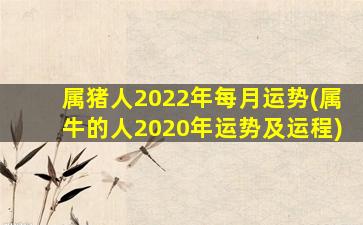 属猪人2022年每月运势(属牛的人2020年运势及运程)